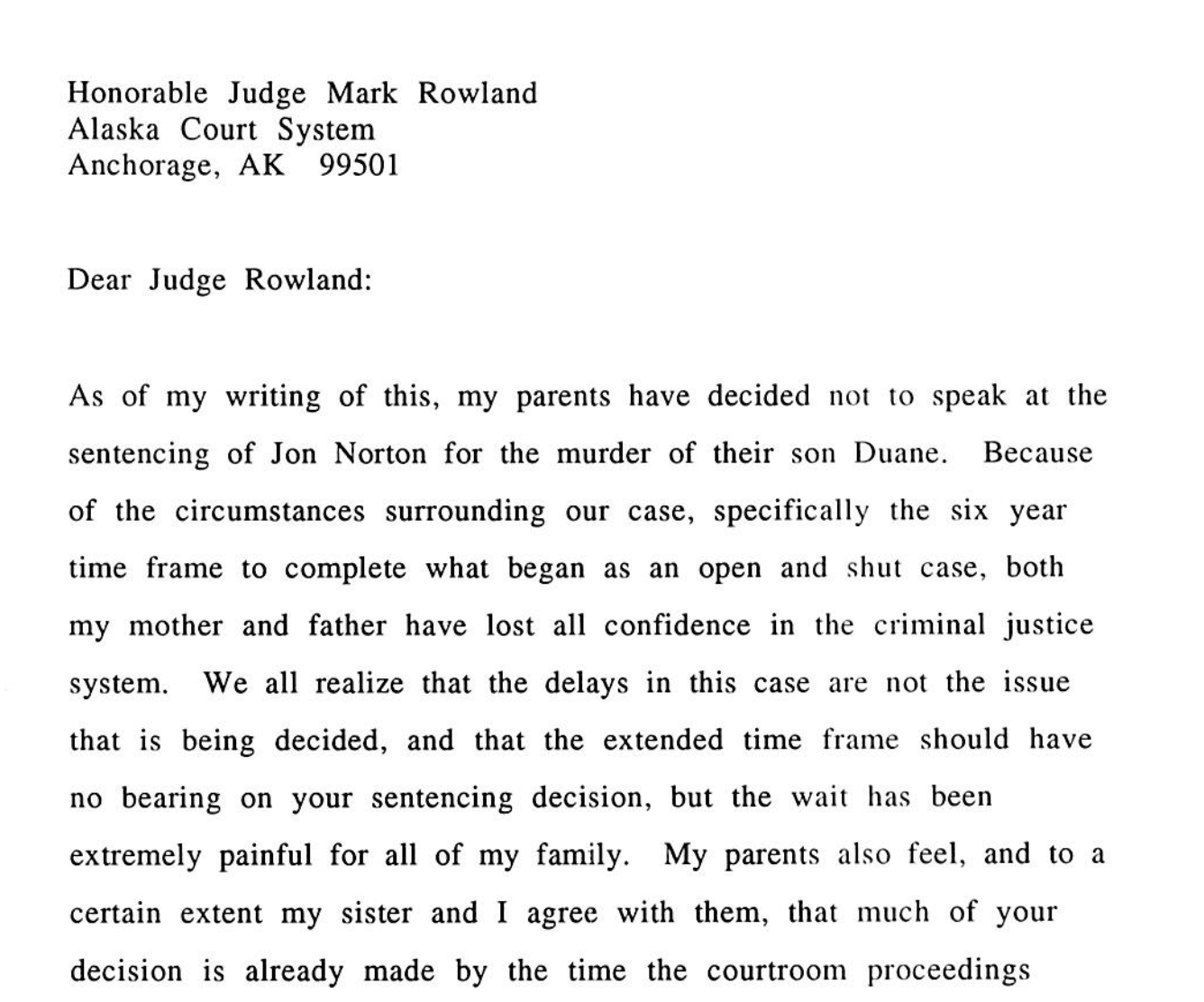 Honorable Judge Mark Rowland
Alaska Court System
Anchorage, AK 99501

Dear Judge Rowland:

As of my writing of this, my parents have decided not to speak at the sentencing of Jon Norton for the murder of their son Duane. Because of the circumstances surrounding our case, specifically the six year time frame to complete what began as an open and shut case, both my mother and father have lost all confidence in the criminal justice system. We all realize that the delays in this case are not the issue that is being decided, and that the extended time frame should have no bearing on your sentencing decision, but the wait has been extremely painful for all of my family. My parents also feel, and to a certain extent my sister and I agree with them, that much of your decision is already made by the time the courtroom proceedings